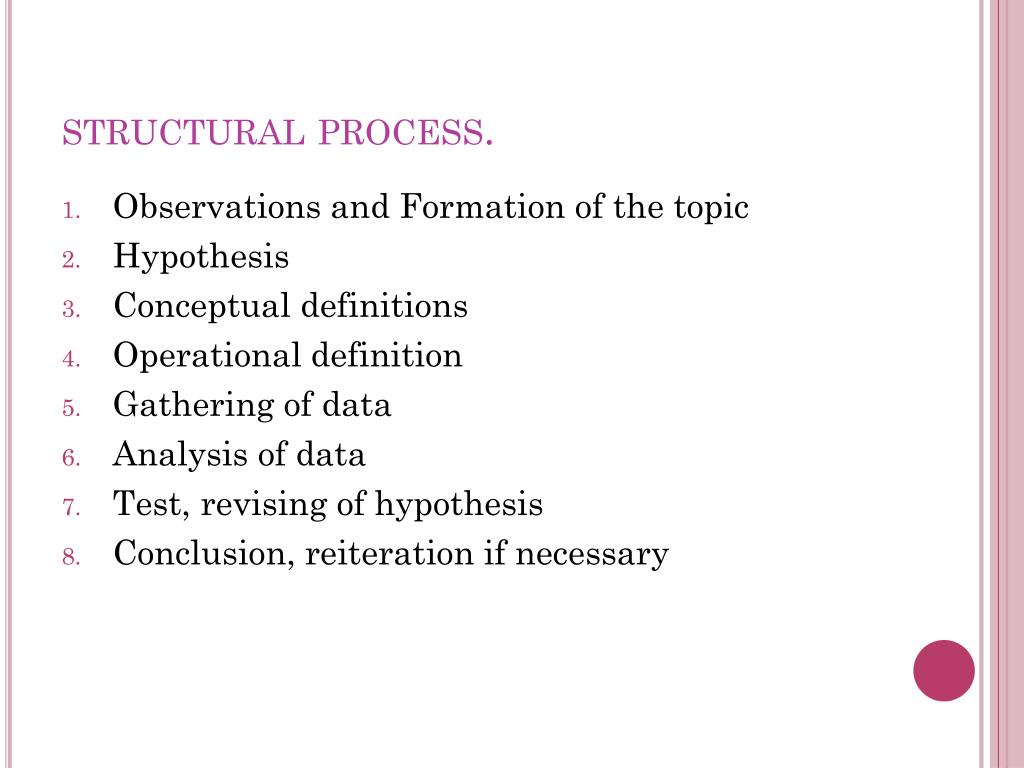 STRUCTURAL PROCESS.

1. Observations and Formation of the topic
2. Hypothesis
3. Conceptual definitions
4. Operational definition
5. Gathering of data
6. Analysis of data
7. Test, revising of hypothesis
8. Conclusion, reiteration if necessary